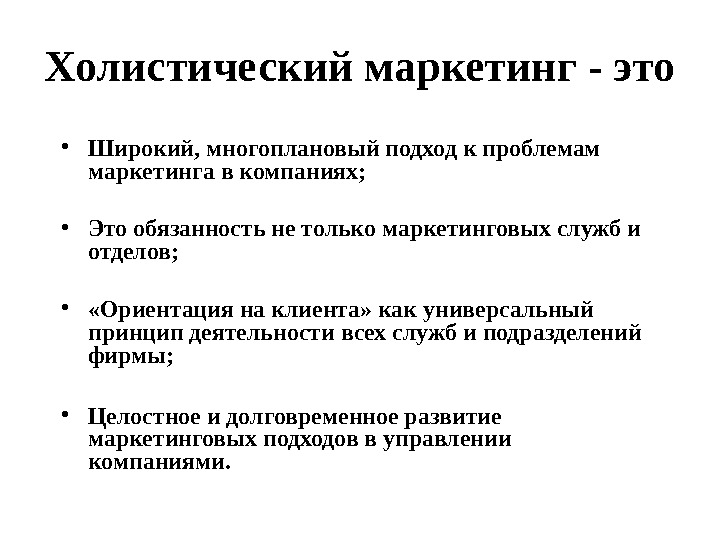 Холистический маркетинг - это

• Широкий, многоплановый подход к проблемам маркетинга в компаниях;

• Это обязанность не только маркетинговых служб и отделов;

• «Ориентация на клиента» как универсальный принцип деятельности всех служб и подразделений фирмы;

• Целостное и долговременное развитие маркетинговых подходов в управлении компаниями.